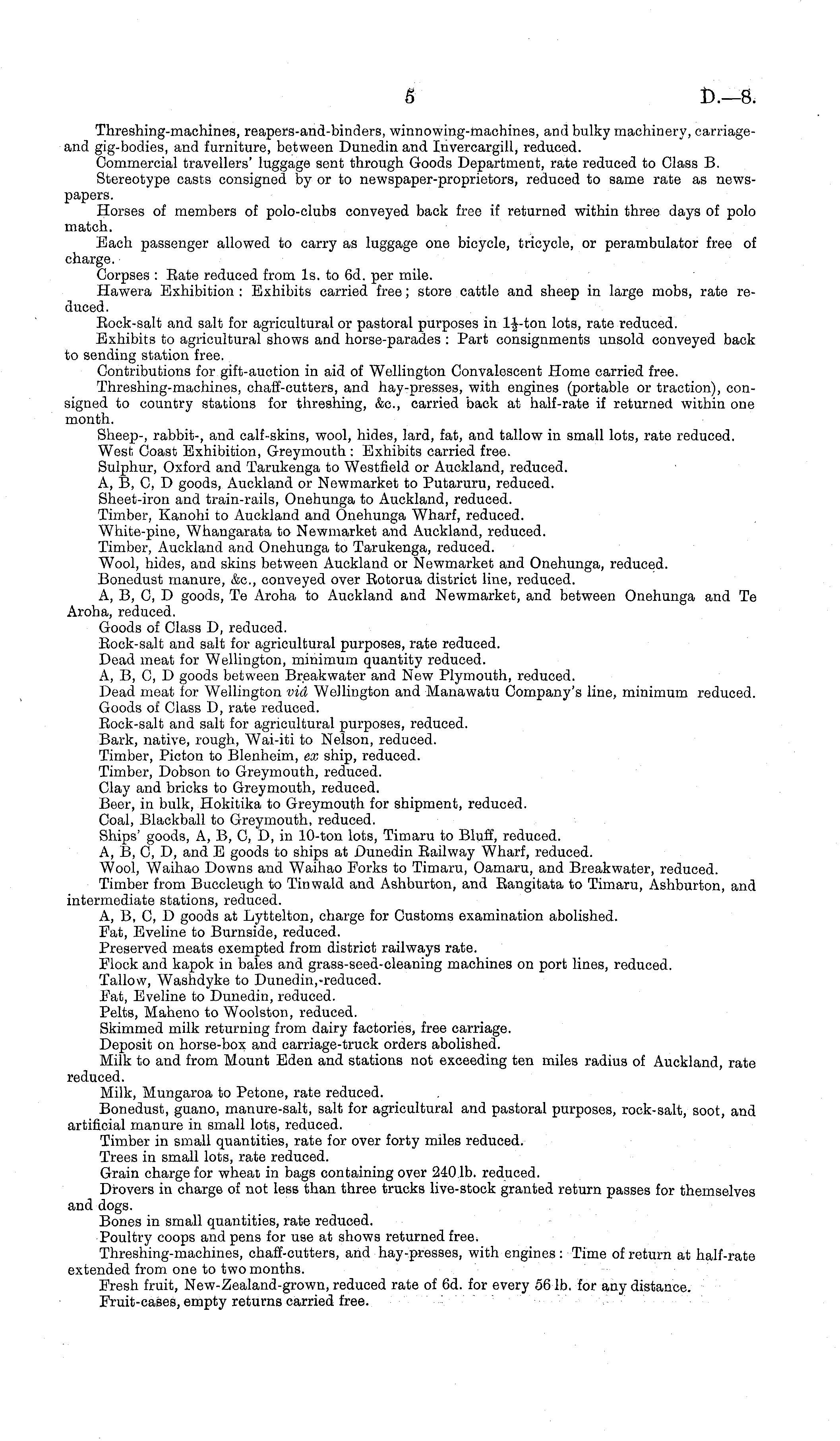 5 D.—8.

Threshing-machines, reapers-and-binders, winnowing-machines, and bulky machinery, carriage- and gig-bodies, and furniture, between Dunedin and Invercargill, reduced.
Commercial travellers' luggage sent through Goods Department, rate reduced to Class B.
Stereotype casts consigned by or to newspaper-proprietors, reduced to same rate as newspapers.
Horses of members of polo-clubs conveyed back free if returned within three days of polo match.
Each passenger allowed to carry as luggage one bicycle, tricycle, or perambulator free of charge.
Corpses: Rate reduced from 1s. to 6d. per mile.
Hawera Exhibition: Exhibits carried free; store cattle and sheep in large mobs, rate reduced.
Rock-salt and salt for agricultural or pastoral purposes in $1\frac{1}{2}$-ton lots, rate reduced.
Exhibits to agricultural shows and horse-parades: Part consignments unsold conveyed back to sending station free.
Contributions for gift-auction in aid of Wellington Convalescent Home carried free.
Threshing-machines, chaff-cutters, and hay-presses, with engines (portable or traction), consigned to country stations for threshing, &c., carried back at half-rate if returned within one month.
Sheep-, rabbit-, and calf-skins, wool, hides, lard, fat, and tallow in small lots, rate reduced.
West Coast Exhibition, Greymouth: Exhibits carried free.
Sulphur, Oxford and Tarukenga to Westfield or Auckland, reduced.
A, B, C, D goods, Auckland or Newmarket to Putaruru, reduced.
Sheet-iron and train-rails, Onehunga to Auckland, reduced.
Timber, Kanohi to Auckland and Onehunga Wharf, reduced.
White-pine, Whangarata to Newmarket and Auckland, reduced.
Timber, Auckland and Onehunga to Tarukenga, reduced.
Wool, hides, and skins between Auckland or Newmarket and Onehunga, reduced.
Bonedust manure, &c., conveyed over Rotorua district line, reduced.
A, B, C, D goods, Te Aroha to Auckland and Newmarket, and between Onehunga and Te Aroha, reduced.
Goods of Class D, reduced.
Rock-salt and salt for agricultural purposes, rate reduced.
Dead meat for Wellington, minimum quantity reduced.
A, B, C, D goods between Breakwater and New Plymouth, reduced.
Dead meat for Wellington viâ Wellington and Manawatu Company's line, minimum reduced.
Goods of Class D, rate reduced.
Rock-salt and salt for agricultural purposes, reduced.
Bark, native, rough, Wai-iti to Nelson, reduced.
Timber, Picton to Blenheim, ex ship, reduced.
Timber, Dobson to Greymouth, reduced.
Clay and bricks to Greymouth, reduced.
Beer, in bulk, Hokitika to Greymouth for shipment, reduced.
Coal, Blackball to Greymouth, reduced.
Ships' goods, A, B, C, D, in 10-ton lots, Timaru to Bluff, reduced.
A, B, C, D, and E goods to ships at Dunedin Railway Wharf, reduced.
Wool, Waihao Downs and Waihao Forks to Timaru, Oamaru, and Breakwater, reduced.
Timber from Buccleugh to Tinwald and Ashburton, and Rangitata to Timaru, Ashburton, and intermediate stations, reduced.
A, B, C, D goods at Lyttelton, charge for Customs examination abolished.
Fat, Eveline to Burnside, reduced.
Preserved meats exempted from district railways rate.
Flock and kapok in bales and grass-seed-cleaning machines on port lines, reduced.
Tallow, Washdyke to Dunedin, reduced.
Fat, Eveline to Dunedin, reduced.
Pelts, Maheno to Woolston, reduced.
Skimmed milk returning from dairy factories, free carriage.
Deposit on horse-box and carriage-truck orders abolished.
Milk to and from Mount Eden and stations not exceeding ten miles radius of Auckland, rate reduced.
Milk, Mungaroa to Petone, rate reduced.
Bonedust, guano, manure-salt, salt for agricultural and pastoral purposes, rock-salt, soot, and artificial manure in small lots, reduced.
Timber in small quantities, rate for over forty miles reduced.
Trees in small lots, rate reduced.
Grain charge for wheat in bags containing over 240 lb. reduced.
Drovers in charge of not less than three trucks live-stock granted return passes for themselves and dogs.
Bones in small quantities, rate reduced.
Poultry coops and pens for use at shows returned free.
Threshing-machines, chaff-cutters, and hay-presses, with engines: Time of return at half-rate extended from one to two months.
Fresh fruit, New-Zealand-grown, reduced rate of 6d. for every 56 lb. for any distance.
Fruit-cases, empty returns carried free.